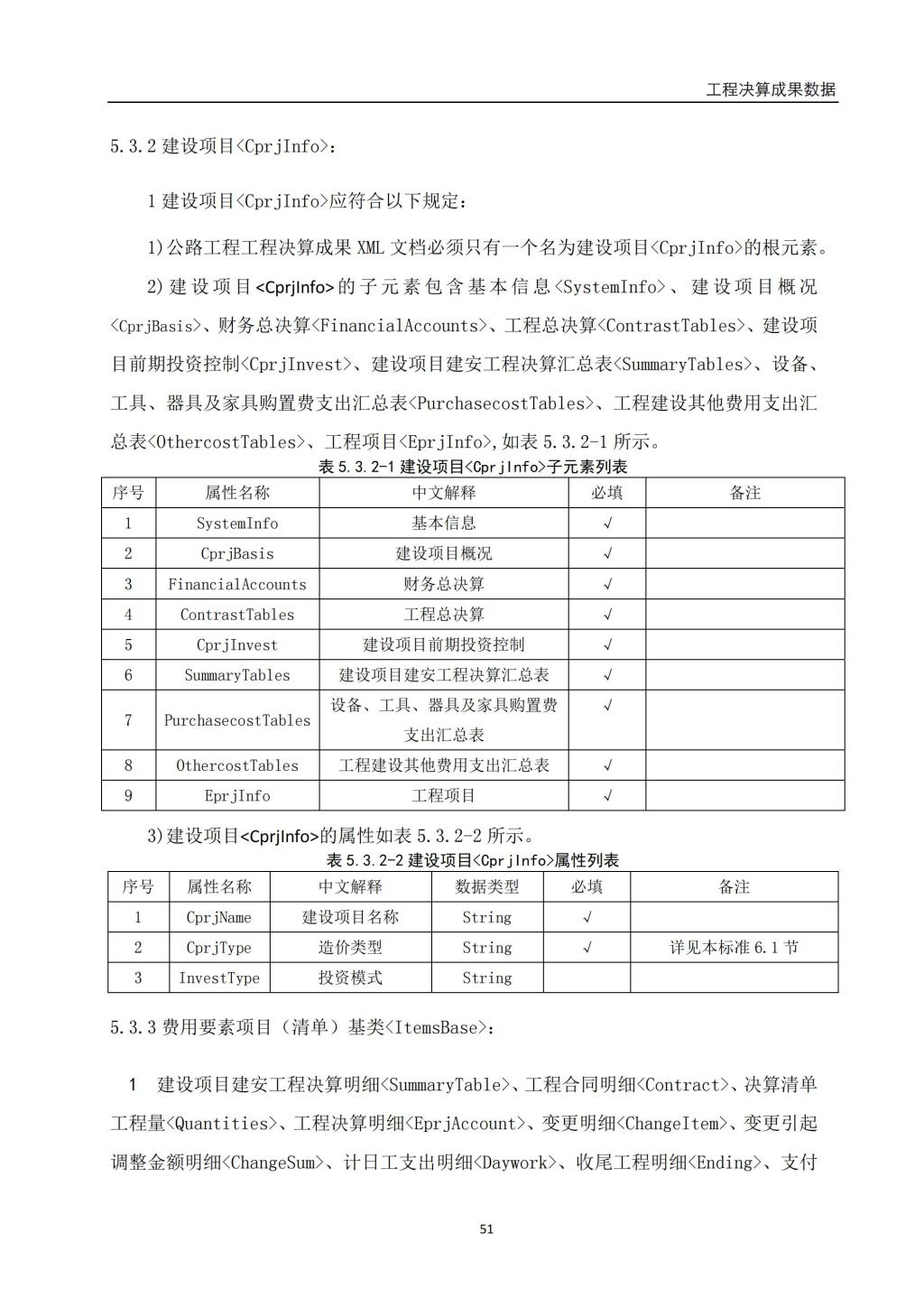 工程决算成果数据

5.3.2 建设项目<CprjInfo>：

1 建设项目<CprjInfo>应符合以下规定：

1)公路工程工程决算成果 XML 文档必须只有一个名为建设项目<CprjInfo>的根元素。

2)建设项目<CprjInfo>的子元素包含基本信息<SystemInfo>、建设项目概况<CprjBasis>、财务总决算<FinancialAccounts>、工程总决算<ContrastTables>、建设项目前期投资控制<CprjInvest>、建设项目建安工程决算汇总表<SummaryTables>、设备、工具、器具及家具购置费支出汇总表<PurchasecostTables>、工程建设其他费用支出汇总表<OthercostTables>、工程项目<EprjInfo>,如表 5.3.2-1 所示。

表 5.3.2-1 建设项目<CprjInfo>子元素列表

| 序号 | 属性名称 | 中文解释 | 必填 | 备注 |
|---|---|---|---|---|
| 1 | SystemInfo | 基本信息 | √ | |
| 2 | CprjBasis | 建设项目概况 | √ | |
| 3 | FinancialAccounts | 财务总决算 | √ | |
| 4 | ContrastTables | 工程总决算 | √ | |
| 5 | CprjInvest | 建设项目前期投资控制 | √ | |
| 6 | SummaryTables | 建设项目建安工程决算汇总表 | √ | |
| 7 | PurchasecostTables | 设备、工具、器具及家具购置费支出汇总表 | √ | |
| 8 | OthercostTables | 工程建设其他费用支出汇总表 | √ | |
| 9 | EprjInfo | 工程项目 | √ | |

3)建设项目<CprjInfo>的属性如表 5.3.2-2 所示。

表 5.3.2-2 建设项目<CprjInfo>属性列表

| 序号 | 属性名称 | 中文解释 | 数据类型 | 必填 | 备注 |
|---|---|---|---|---|---|
| 1 | CprjName | 建设项目名称 | String | √ | |
| 2 | CprjType | 造价类型 | String | √ | 详见本标准 6.1 节 |
| 3 | InvestType | 投资模式 | String | | |

5.3.3 费用要素项目（清单）基类<ItemsBase>：

1 建设项目建安工程决算明细<SummaryTable>、工程合同明细<Contract>、决算清单工程量<Quantities>、工程决算明细<EprjAccount>、变更明细<ChangeItem>、变更引起调整金额明细<ChangeSum>、计日工支出明细<Daywork>、收尾工程明细<Ending>、支付

51